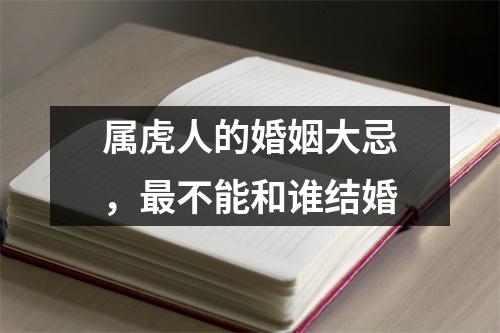 属虎人的婚姻大忌，最不能和谁结婚